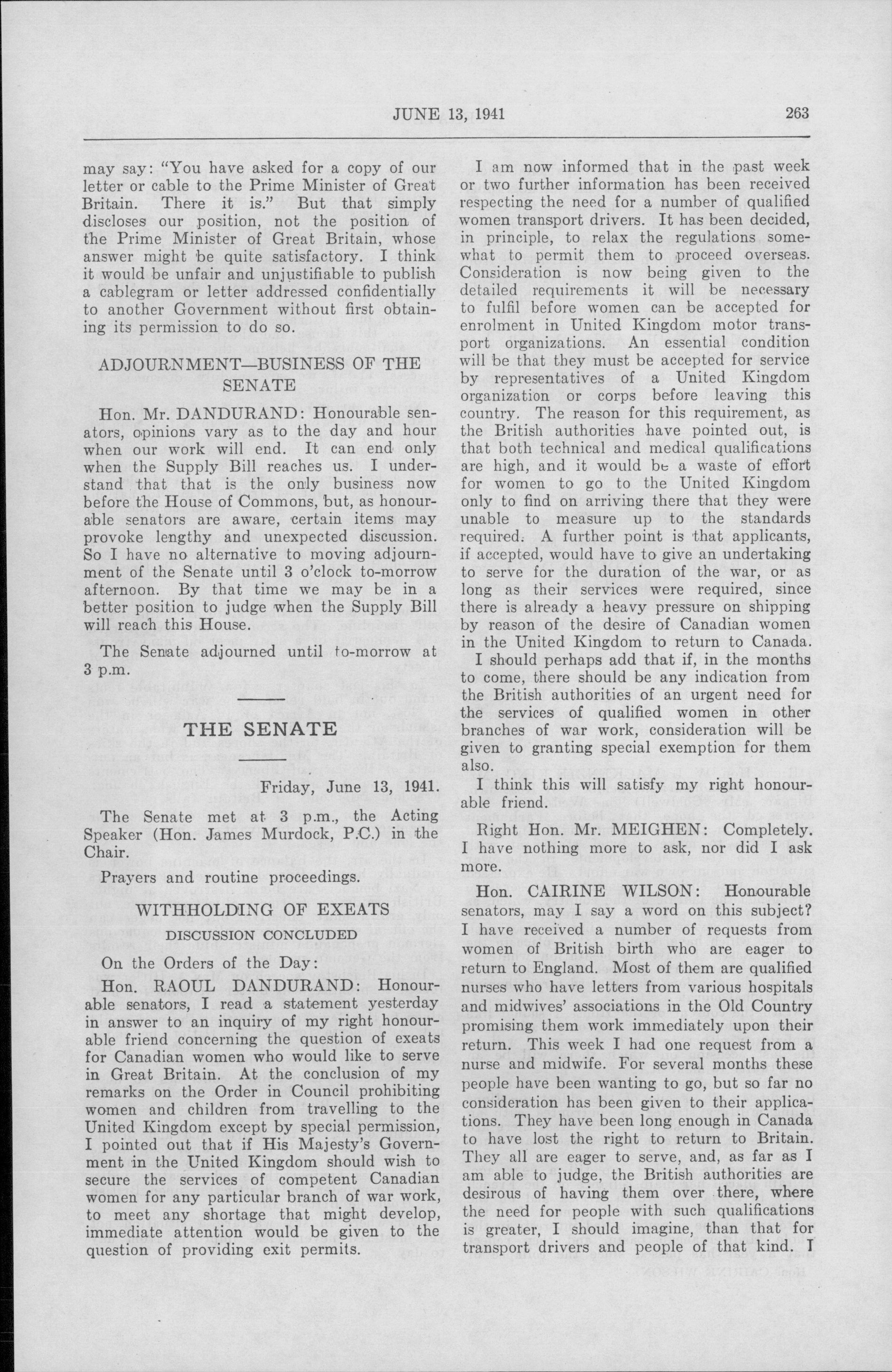 JUNE 13, 1941 263

may say: "You have asked for a copy of our letter or cable to the Prime Minister of Great Britain. There it is." But that simply discloses our position, not the position of the Prime Minister of Great Britain, whose answer might be quite satisfactory. I think it would be unfair and unjustifiable to publish a cablegram or letter addressed confidentially to another Government without first obtaining its permission to do so.

ADJOURNMENT—BUSINESS OF THE SENATE

Hon. Mr. DANDURAND: Honourable senators, opinions vary as to the day and hour when our work will end. It can end only when the Supply Bill reaches us. I understand that that is the only business now before the House of Commons, but, as honourable senators are aware, certain items may provoke lengthy and unexpected discussion. So I have no alternative to moving adjournment of the Senate until 3 o'clock to-morrow afternoon. By that time we may be in a better position to judge when the Supply Bill will reach this House.

The Senate adjourned until to-morrow at 3 p.m.

THE SENATE

Friday, June 13, 1941.

The Senate met at 3 p.m., the Acting Speaker (Hon. James Murdock, P.C.) in the Chair.

Prayers and routine proceedings.

WITHHOLDING OF EXEATS

DISCUSSION CONCLUDED

On the Orders of the Day:

Hon. RAOUL DANDURAND: Honourable senators, I read a statement yesterday in answer to an inquiry of my right honourable friend concerning the question of exeats for Canadian women who would like to serve in Great Britain. At the conclusion of my remarks on the Order in Council prohibiting women and children from travelling to the United Kingdom except by special permission, I pointed out that if His Majesty's Government in the United Kingdom should wish to secure the services of competent Canadian women for any particular branch of war work, to meet any shortage that might develop, immediate attention would be given to the question of providing exit permits.

I am now informed that in the past week or two further information has been received respecting the need for a number of qualified women transport drivers. It has been decided, in principle, to relax the regulations somewhat to permit them to proceed overseas. Consideration is now being given to the detailed requirements it will be necessary to fulfil before women can be accepted for enrolment in United Kingdom motor transport organizations. An essential condition will be that they must be accepted for service by representatives of a United Kingdom organization or corps before leaving this country. The reason for this requirement, as the British authorities have pointed out, is that both technical and medical qualifications are high, and it would be a waste of effort for women to go to the United Kingdom only to find on arriving there that they were unable to measure up to the standards required. A further point is that applicants, if accepted, would have to give an undertaking to serve for the duration of the war, or as long as their services were required, since there is already a heavy pressure on shipping by reason of the desire of Canadian women in the United Kingdom to return to Canada.

I should perhaps add that if, in the months to come, there should be any indication from the British authorities of an urgent need for the services of qualified women in other branches of war work, consideration will be given to granting special exemption for them also.

I think this will satisfy my right honourable friend.

Right Hon. Mr. MEIGHEN: Completely. I have nothing more to ask, nor did I ask more.

Hon. CAIRINE WILSON: Honourable senators, may I say a word on this subject? I have received a number of requests from women of British birth who are eager to return to England. Most of them are qualified nurses who have letters from various hospitals and midwives' associations in the Old Country promising them work immediately upon their return. This week I had one request from a nurse and midwife. For several months these people have been wanting to go, but so far no consideration has been given to their applications. They have been long enough in Canada to have lost the right to return to Britain. They all are eager to serve, and, as far as I am able to judge, the British authorities are desirous of having them over there, where the need for people with such qualifications is greater, I should imagine, than that for transport drivers and people of that kind. I